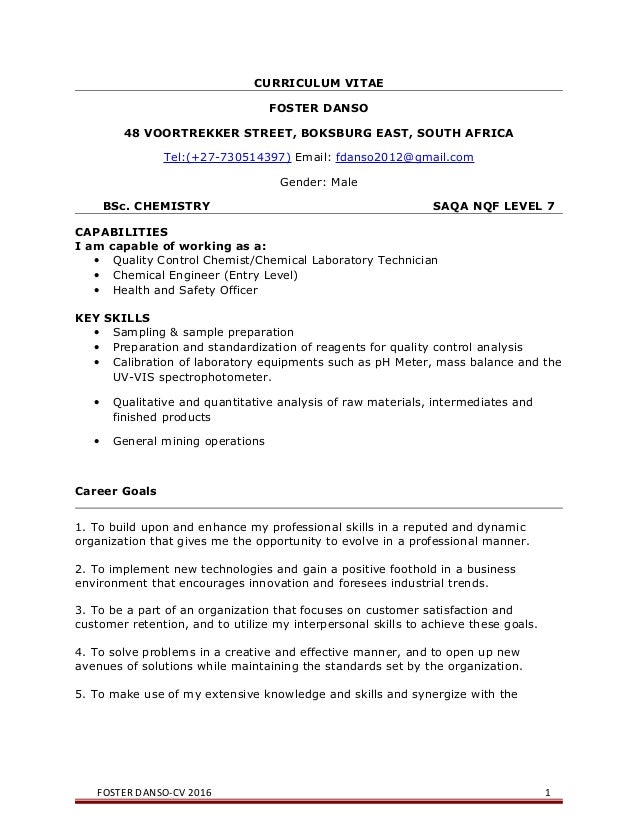 CURRICULUM VITAE

FOSTER DANSO

48 VOORTREKKER STREET, BOKSBURG EAST, SOUTH AFRICA

Tel:(+27-730514397) Email: fdanso2012@gmail.com

Gender: Male

BSc. CHEMISTRY SAQA NQF LEVEL 7

CAPABILITIES
I am capable of working as a:
• Quality Control Chemist/Chemical Laboratory Technician
• Chemical Engineer (Entry Level)
• Health and Safety Officer

KEY SKILLS
• Sampling & sample preparation
• Preparation and standardization of reagents for quality control analysis
• Calibration of laboratory equipments such as pH Meter, mass balance and the UV-VIS spectrophotometer.
• Qualitative and quantitative analysis of raw materials, intermediates and finished products
• General mining operations

Career Goals

1. To build upon and enhance my professional skills in a reputed and dynamic organization that gives me the opportunity to evolve in a professional manner.

2. To implement new technologies and gain a positive foothold in a business environment that encourages innovation and foresees industrial trends.

3. To be a part of an organization that focuses on customer satisfaction and customer retention, and to utilize my interpersonal skills to achieve these goals.

4. To solve problems in a creative and effective manner, and to open up new avenues of solutions while maintaining the standards set by the organization.

5. To make use of my extensive knowledge and skills and synergize with the

FOSTER DANSO-CV 2016 1